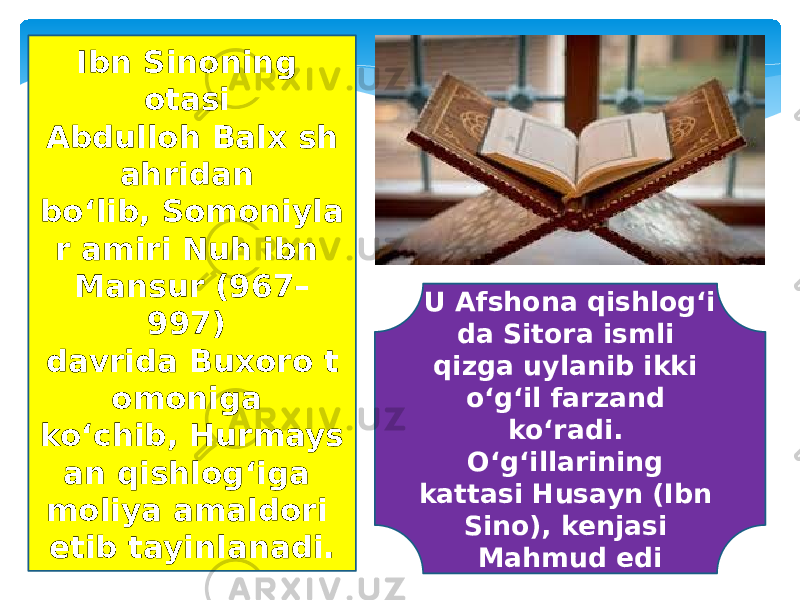 Ibn Sinoning otasi Abdulloh Balx sh ahridan bo‘lib, Somoniyla r amiri Nuh ibn Mansur (967-997) davrida Buxoro t omoniga ko‘chib, Hurmays an qishlog‘iga moliya amaldori etib tayinlanadi.

U Afshona qishlog‘i da Sitora ismli qizga uylanib ikki o‘g‘il farzand ko‘radi. O‘g‘illarining kattasi Husayn (Ibn Sino), kenjasi Mahmud edi

ARXIV.UZ